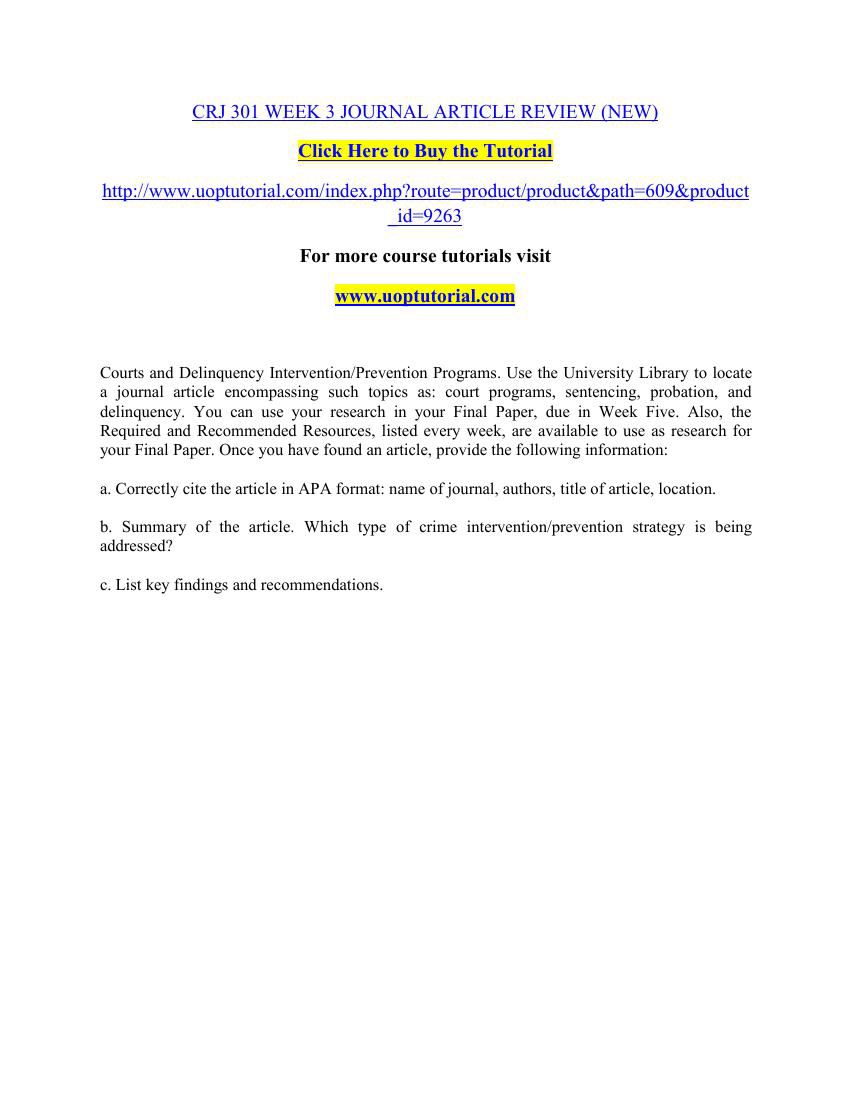 CRJ 301 WEEK 3 JOURNAL ARTICLE REVIEW (NEW)

Click Here to Buy the Tutorial

http://www.uoptutorial.com/index.php?route=product/product&path=609&product_id=9263

For more course tutorials visit

www.uoptutorial.com

Courts and Delinquency Intervention/Prevention Programs. Use the University Library to locate a journal article encompassing such topics as: court programs, sentencing, probation, and delinquency. You can use your research in your Final Paper, due in Week Five. Also, the Required and Recommended Resources, listed every week, are available to use as research for your Final Paper. Once you have found an article, provide the following information:

a. Correctly cite the article in APA format: name of journal, authors, title of article, location.

b. Summary of the article. Which type of crime intervention/prevention strategy is being addressed?

c. List key findings and recommendations.